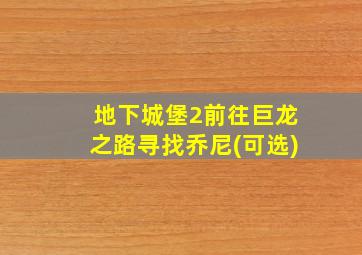 地下城堡2前往巨龙之路寻找乔尼(可选)